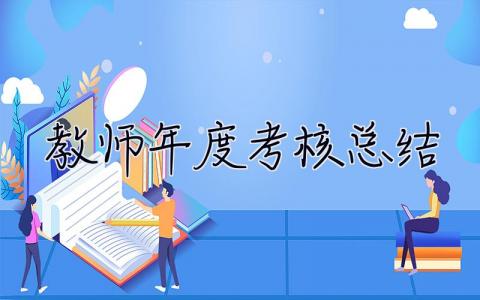 教师年度考核总结